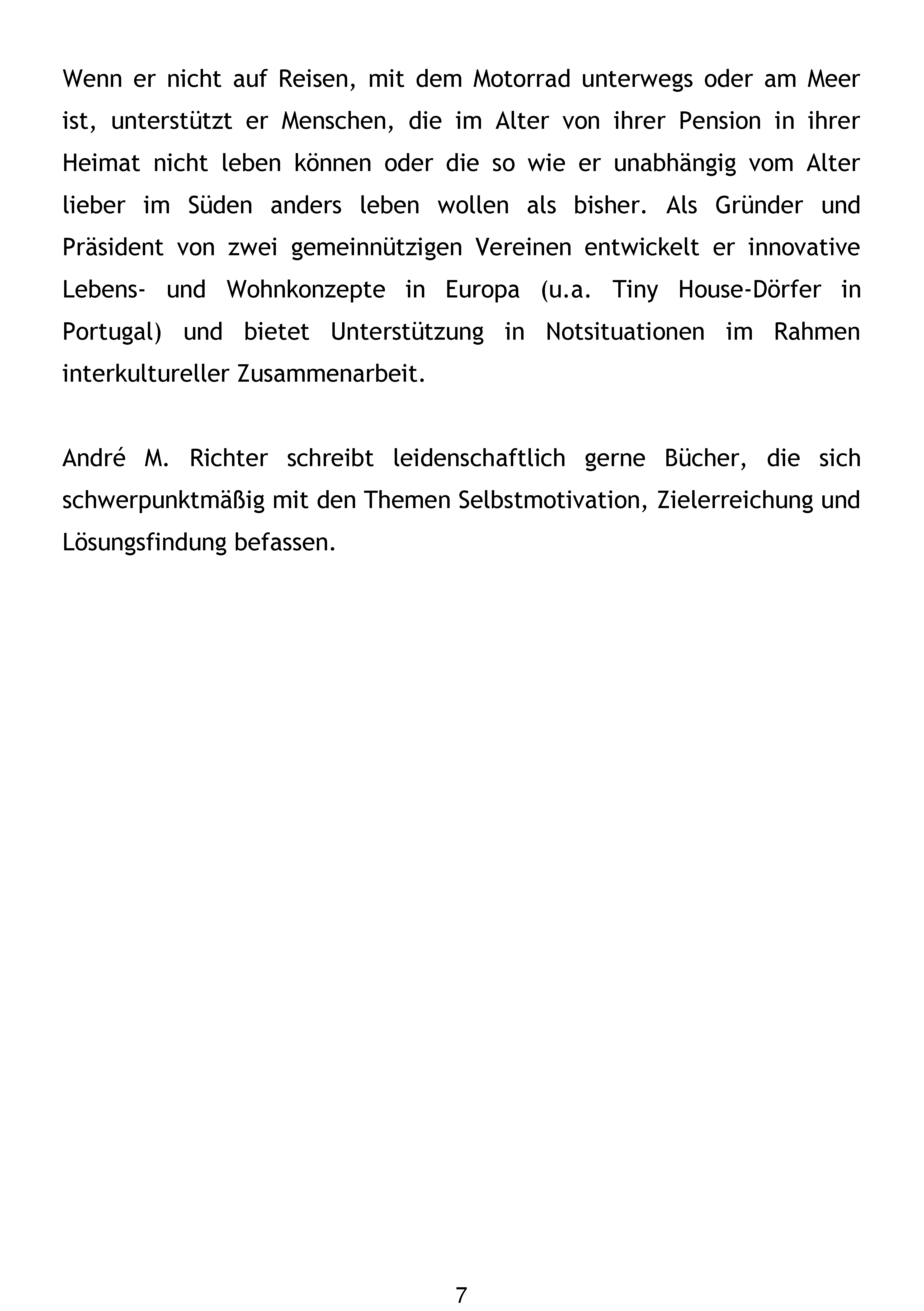 Wenn er nicht auf Reisen, mit dem Motorrad unterwegs oder am Meer ist, unterstützt er Menschen, die im Alter von ihrer Pension in ihrer Heimat nicht leben können oder die so wie er unabhängig vom Alter lieber im Süden anders leben wollen als bisher. Als Gründer und Präsident von zwei gemeinnützigen Vereinen entwickelt er innovative Lebens- und Wohnkonzepte in Europa (u.a. Tiny House-Dörfer in Portugal) und bietet Unterstützung in Notsituationen im Rahmen interkultureller Zusammenarbeit.

André M. Richter schreibt leidenschaftlich gerne Bücher, die sich schwerpunktmäßig mit den Themen Selbstmotivation, Zielerreichung und Lösungsfindung befassen.

7